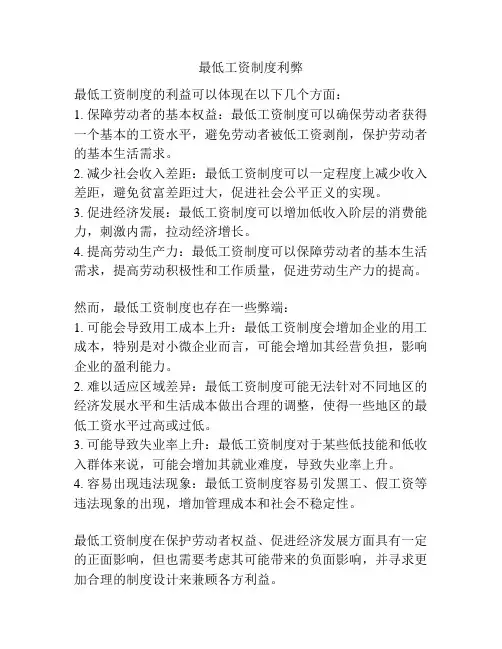 最低工资制度利弊

最低工资制度的利益可以体现在以下几个方面：
1. 保障劳动者的基本权益：最低工资制度可以确保劳动者获得一个基本的工资水平，避免劳动者被低工资剥削，保护劳动者的基本生活需求。
2. 减少社会收入差距：最低工资制度可以一定程度上减少收入差距，避免贫富差距过大，促进社会公平正义的实现。
3. 促进经济发展：最低工资制度可以增加低收入阶层的消费能力，刺激内需，拉动经济增长。
4. 提高劳动生产力：最低工资制度可以保障劳动者的基本生活需求，提高劳动积极性和工作质量，促进劳动生产力的提高。

然而，最低工资制度也存在一些弊端：
1. 可能会导致用工成本上升：最低工资制度会增加企业的用工成本，特别是对小微企业而言，可能会增加其经营负担，影响企业的盈利能力。
2. 难以适应区域差异：最低工资制度可能无法针对不同地区的经济发展水平和生活成本做出合理的调整，使得一些地区的最低工资水平过高或过低。
3. 可能导致失业率上升：最低工资制度对于某些低技能和低收入群体来说，可能会增加其就业难度，导致失业率上升。
4. 容易出现违法现象：最低工资制度容易引发黑工、假工资等违法现象的出现，增加管理成本和社会不稳定性。

最低工资制度在保护劳动者权益、促进经济发展方面具有一定的正面影响，但也需要考虑其可能带来的负面影响，并寻求更加合理的制度设计来兼顾各方利益。